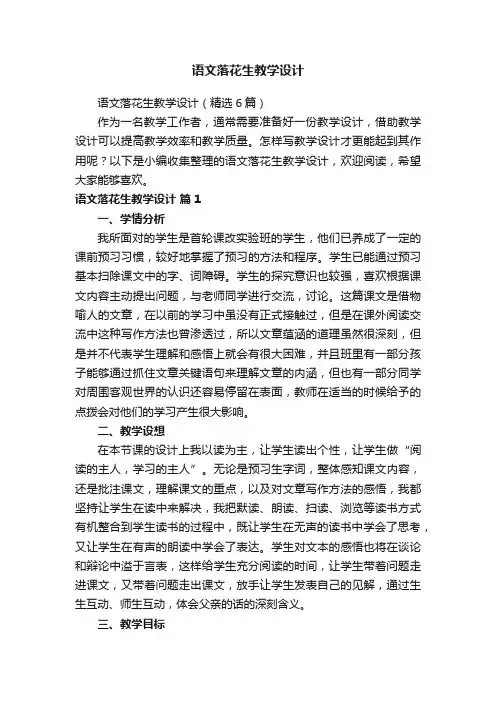 语文落花生教学设计

语文落花生教学设计（精选6篇）

作为一名教学工作者，通常需要准备好一份教学设计，借助教学设计可以提高教学效率和教学质量。怎样写教学设计才更能起到其作用呢？以下是小编收集整理的语文落花生教学设计，欢迎阅读，希望大家能够喜欢。

语文落花生教学设计 篇1

一、学情分析

我所面对的学生是首轮课改实验班的学生，他们已养成了一定的课前预习习惯，较好地掌握了预习的方法和程序。学生已能通过预习基本扫除课文中的字、词障碍。学生的探究意识也较强，喜欢根据课文内容主动提出问题，与老师同学进行交流，讨论。这篇课文是借物喻人的文章，在以前的学习中虽没有正式接触过，但是在课外阅读交流中这种写作方法也曾渗透过，所以文章蕴涵的道理虽然很深刻，但是并不代表学生理解和感悟上就会有很大困难，并且班里有一部分孩子能够通过抓住文章关键语句来理解文章的内涵，但也有一部分同学对周围客观世界的认识还容易停留在表面，教师在适当的时候给予的点拨会对他们的学习产生很大影响。

二、教学设想

在本节课的设计上我以读为主，让学生读出个性，让学生做“阅读的主人，学习的主人”。无论是预习生字词，整体感知课文内容，还是批注课文，理解课文的重点，以及对文章写作方法的感悟，我都坚持让学生在读中来解决，我把默读、朗读、扫读、浏览等读书方式有机整合到学生读书的过程中，既让学生在无声的读书中学会了思考，又让学生在有声的朗读中学会了表达。学生对文本的感悟也将在谈论和辩论中溢于言表，这样给学生充分阅读的时间，让学生带着问题走进课文，又带着问题走出课文，放手让学生发表自己的见解，通过生生互动、师生互动，体会父亲的话的深刻含义。

三、教学目标